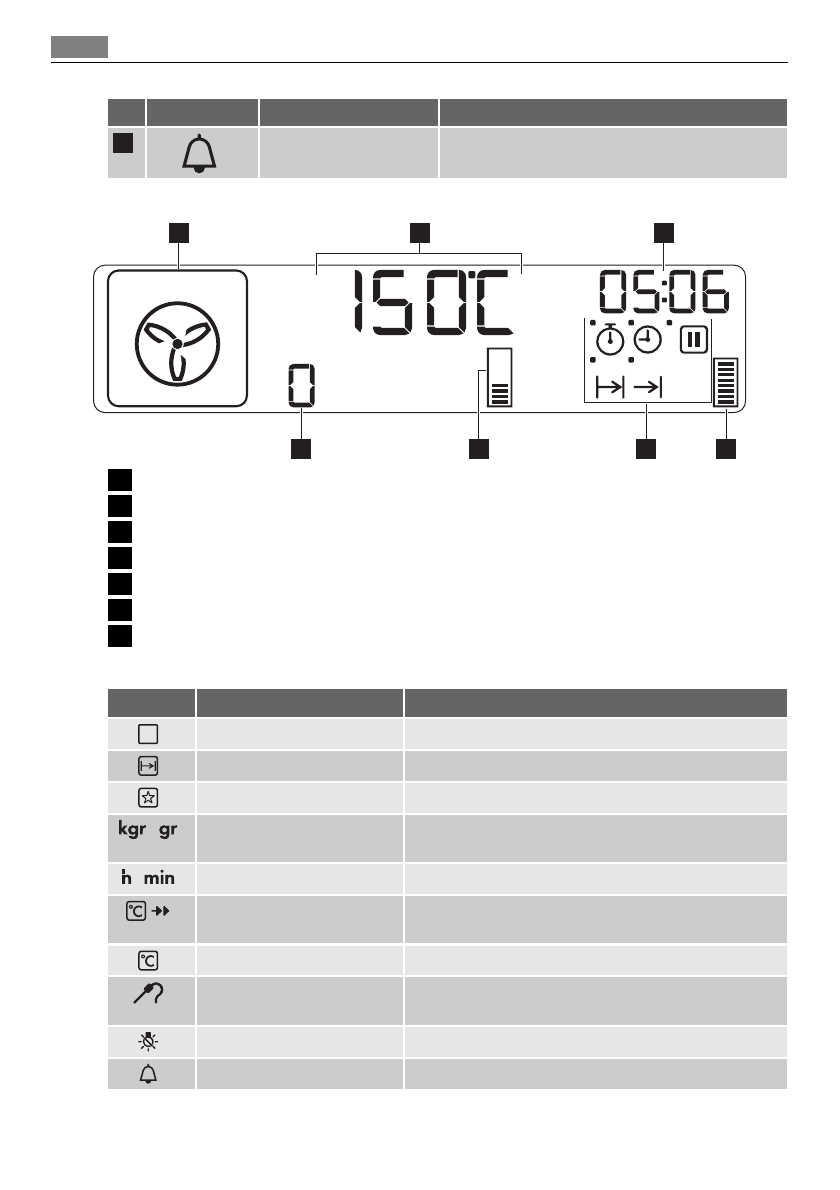 150°C

05:06

0

kgr gr

h min